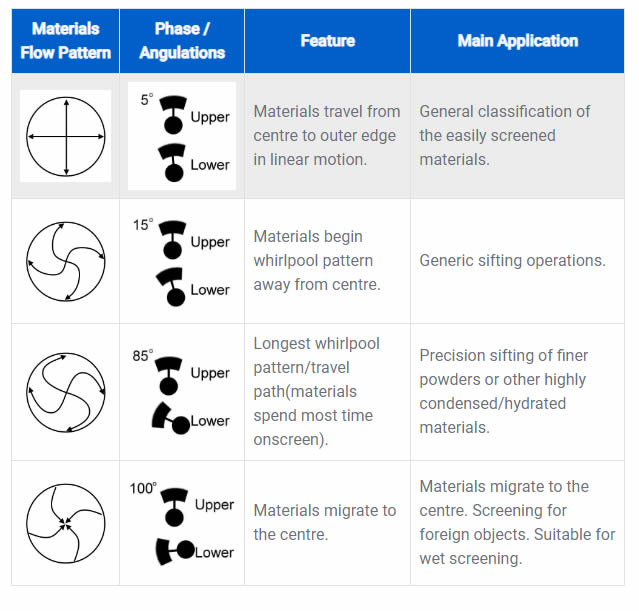 | Materials Flow Pattern | Phase / Angulations | Feature | Main Application |
|---|---|---|---|
| | 5° Upper Lower | Materials travel from centre to outer edge in linear motion. | General classification of the easily screened materials. |
| | 15° Upper Lower | Materials begin whirlpool pattern away from centre. | Generic sifting operations. |
| | 85° Upper Lower | Longest whirlpool pattern/travel path(materials spend most time onscreen). | Precision sifting of finer powders or other highly condensed/hydrated materials. |
| | 100° Upper Lower | Materials migrate to the centre. | Materials migrate to the centre. Screening for foreign objects. Suitable for wet screening. |